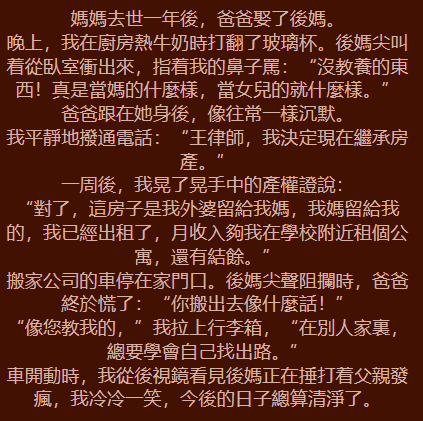 媽媽去世一年後，爸爸娶了後媽。

晚上，我在廚房熱牛奶時打翻了玻璃杯。後媽尖叫着從臥室衝出來，指着我的鼻子罵：“沒教養的東西！真是當媽的什麼樣，當女兒的就什麼樣。”

爸爸跟在她身後，像往常一樣沉默。

我平靜地撥通電話：“王律師，我決定現在繼承房產。”

一周後，我晃了晃手中的產權證說：

“對了，這房子是我外婆留給我媽，我媽留給我的，我已經出租了，月收入夠我在學校附近租個公寓，還有結餘。”

搬家公司的車停在家門口。後媽尖聲阻攔時，爸爸終於慌了：“你搬出去像什麼話！”

“像您教我的，”我拉上行李箱，“在別人家裏，總要學會自己找出路。”

車開動時，我從後視鏡看見後媽正在捶打着父親發瘋，我冷冷一笑，今後的日子總算清淨了。